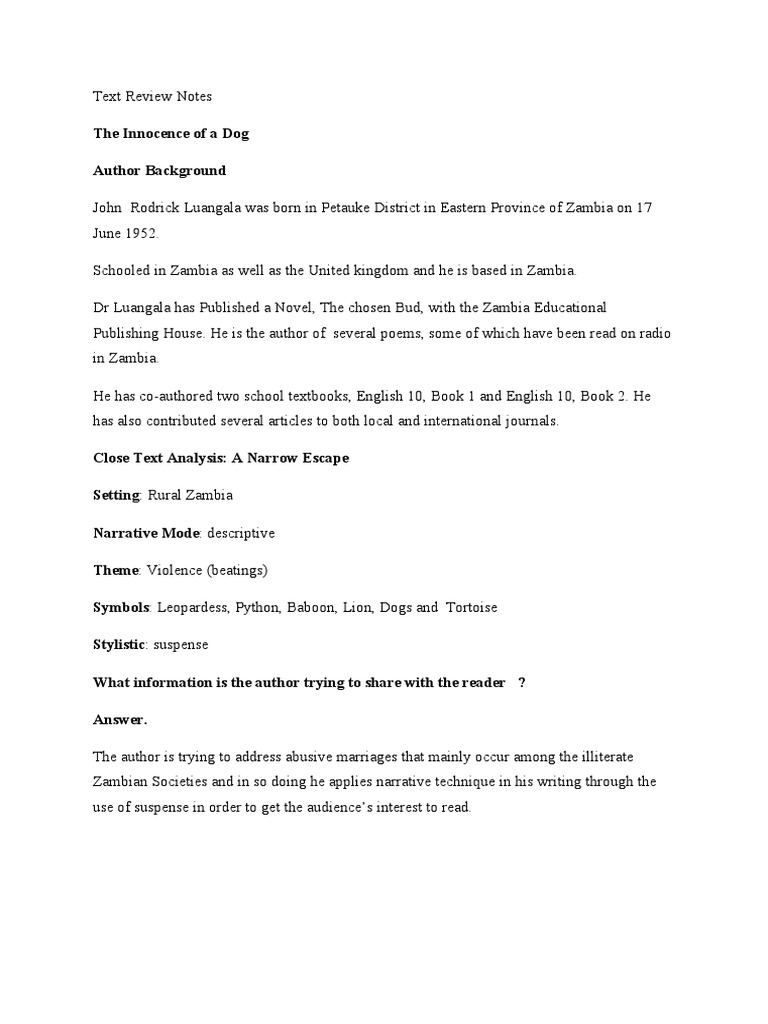 Text Review Notes

The Innocence of a Dog

Author Background

John Rodrick Luangala was born in Petauke District in Eastern Province of Zambia on 17 June 1952.

Schooled in Zambia as well as the United kingdom and he is based in Zambia.

Dr Luangala has Published a Novel, The chosen Bud, with the Zambia Educational Publishing House. He is the author of several poems, some of which have been read on radio in Zambia.

He has co-authored two school textbooks, English 10, Book 1 and English 10, Book 2. He has also contributed several articles to both local and international journals.

Close Text Analysis: A Narrow Escape

Setting: Rural Zambia

Narrative Mode: descriptive

Theme: Violence (beatings)

Symbols: Leopardess, Python, Baboon, Lion, Dogs and Tortoise

Stylistic: suspense

What information is the author trying to share with the reader ?

Answer.

The author is trying to address abusive marriages that mainly occur among the illiterate Zambian Societies and in so doing he applies narrative technique in his writing through the use of suspense in order to get the audience's interest to read.